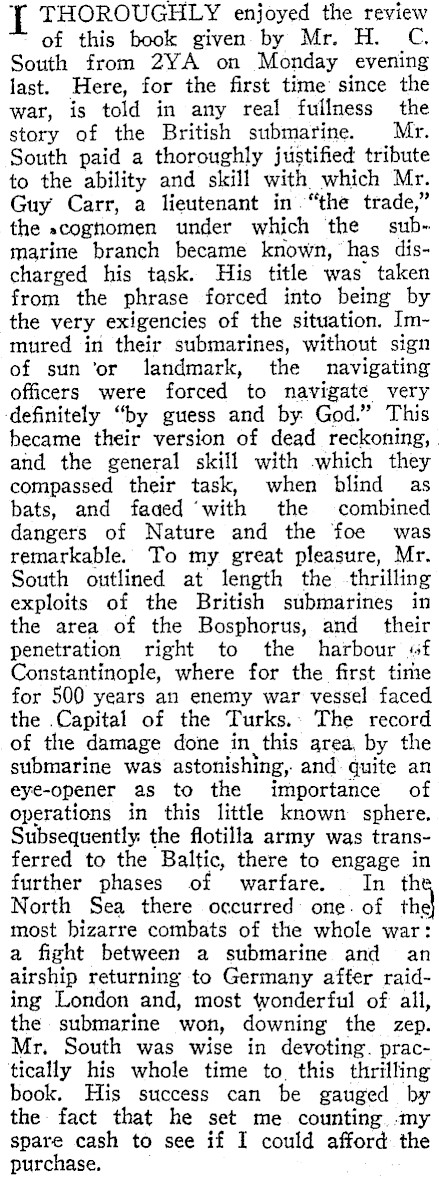 I THOROUGHLY enjoyed the review of this book given by Mr. H. C. South from 2YA on Monday evening last. Here, for the first time since the war, is told in any real fullness the story of the British submarine. Mr. South paid a thoroughly justified tribute to the ability and skill with which Mr. Guy Carr, a lieutenant in "the trade," the cognomen under which the submarine branch became known, has discharged his task. His title was taken from the phrase forced into being by the very exigencies of the situation. Immured in their submarines, without sign of sun or landmark, the navigating officers were forced to navigate very definitely "by guess and by God." This became their version of dead reckoning, and the general skill with which they compassed their task, when blind as bats, and faced with the combined dangers of Nature and the foe was remarkable. To my great pleasure, Mr. South outlined at length the thrilling exploits of the British submarines in the area of the Bosphorus, and their penetration right to the harbour of Constantinople, where for the first time for 500 years an enemy war vessel faced the Capital of the Turks. The record of the damage done in this area by the submarine was astonishing, and quite an eye-opener as to the importance of operations in this little known sphere. Subsequently the flotilla army was transferred to the Baltic, there to engage in further phases of warfare. In the North Sea there occurred one of the most bizarre combats of the whole war: a fight between a submarine and an airship returning to Germany after raiding London and, most wonderful of all, the submarine won, downing the zep. Mr. South was wise in devoting practically his whole time to this thrilling book. His success can be gauged by the fact that he set me counting my spare cash to see if I could afford the purchase.